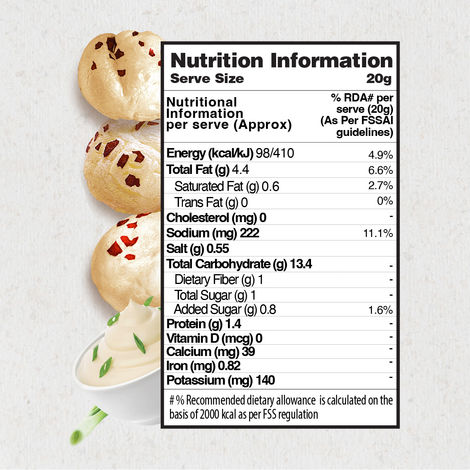 Nutrition Information
Serve Size 20g

| Nutritional Information per serve (Approx) | % RDA# per serve (20g) (As Per FSSAI guidelines) |
|---|---|
| Energy (kcal/kJ) 98/410 | 4.9% |
| Total Fat (g) 4.4 | 6.6% |
| Saturated Fat (g) 0.6 | 2.7% |
| Trans Fat (g) 0 | 0% |
| Cholesterol (mg) 0 | - |
| Sodium (mg) 222 | 11.1% |
| Salt (g) 0.55 | |
| Total Carbohydrate (g) 13.4 | - |
| Dietary Fiber (g) 1 | - |
| Total Sugar (g) 1 | - |
| Added Sugar (g) 0.8 | 1.6% |
| Protein (g) 1.4 | - |
| Vitamin D (mcg) 0 | - |
| Calcium (mg) 39 | - |
| Iron (mg) 0.82 | - |
| Potassium (mg) 140 | - |

# % Recommended dietary allowance is calculated on the basis of 2000 kcal as per FSS regulation